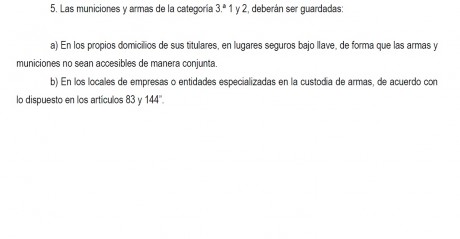 5. Las municiones y armas de la categoría 3.ª 1 y 2, deberán ser guardadas:

a) En los propios domicilios de sus titulares, en lugares seguros bajo llave, de forma que las armas y municiones no sean accesibles de manera conjunta.

b) En los locales de empresas o entidades especializadas en la custodia de armas, de acuerdo con lo dispuesto en los artículos 83 y 144".